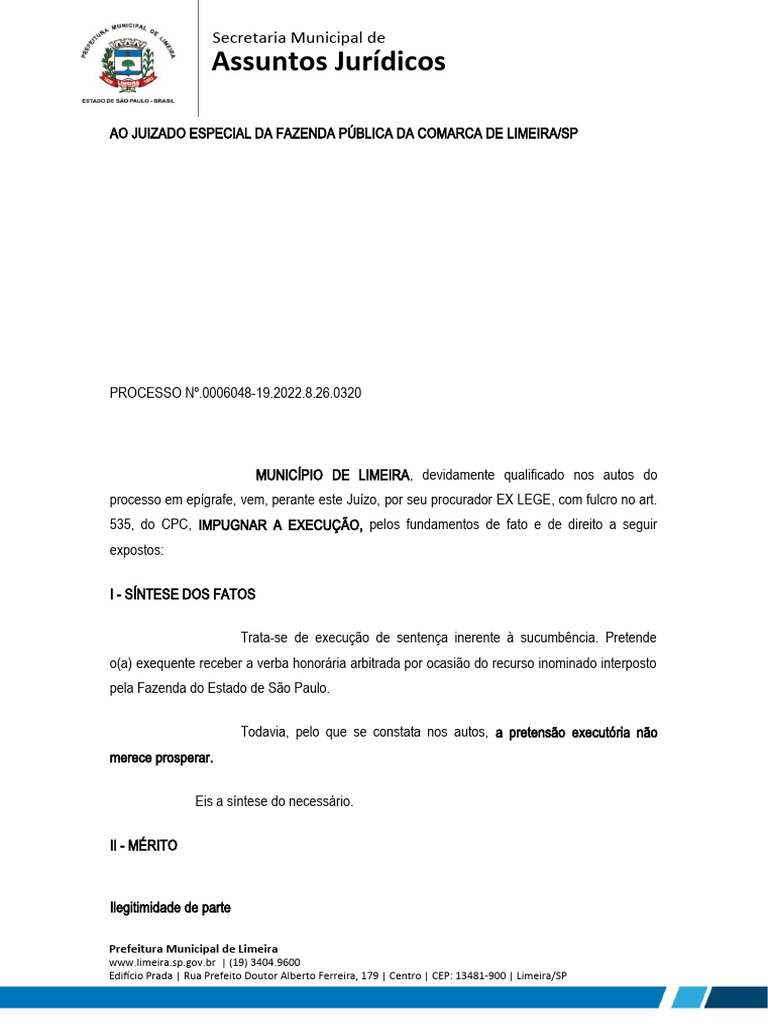 PREFEITURA MUNICIPAL DE LIMEIRA
ESTADO DE SÃO PAULO - BRASIL

Secretaria Municipal de
Assuntos Jurídicos

AO JUIZADO ESPECIAL DA FAZENDA PÚBLICA DA COMARCA DE LIMEIRA/SP

PROCESSO Nº.0006048-19.2022.8.26.0320

MUNICÍPIO DE LIMEIRA, devidamente qualificado nos autos do processo em epígrafe, vem, perante este Juízo, por seu procurador EX LEGE, com fulcro no art. 535, do CPC, IMPUGNAR A EXECUÇÃO, pelos fundamentos de fato e de direito a seguir expostos:

I - SÍNTESE DOS FATOS

Trata-se de execução de sentença inerente à sucumbência. Pretende o(a) exequente receber a verba honorária arbitrada por ocasião do recurso inominado interposto pela Fazenda do Estado de São Paulo.

Todavia, pelo que se constata nos autos, a pretensão executória não merece prosperar.

Eis a síntese do necessário.

II - MÉRITO

Ilegitimidade de parte

Prefeitura Municipal de Limeira
www.limeira.sp.gov.br | (19) 3404.9600
Edifício Prada | Rua Prefeito Doutor Alberto Ferreira, 179 | Centro | CEP: 13481-900 | Limeira/SP